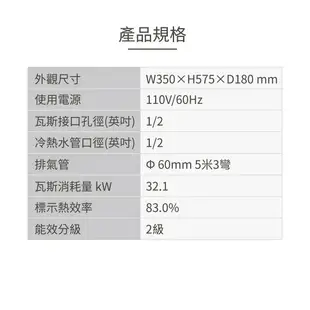 產品規格

| 外觀尺寸 | W350×H575×D180 mm |
|---|---|
| 使用電源 | 110V/60Hz |
| 瓦斯接口孔徑(英吋) | 1/2 |
| 冷熱水管口徑(英吋) | 1/2 |
| 排氣管 | Φ 60mm 5米3彎 |
| 瓦斯消耗量 kW | 32.1 |
| 標示熱效率 | 83.0% |
| 能效分級 | 2級 |